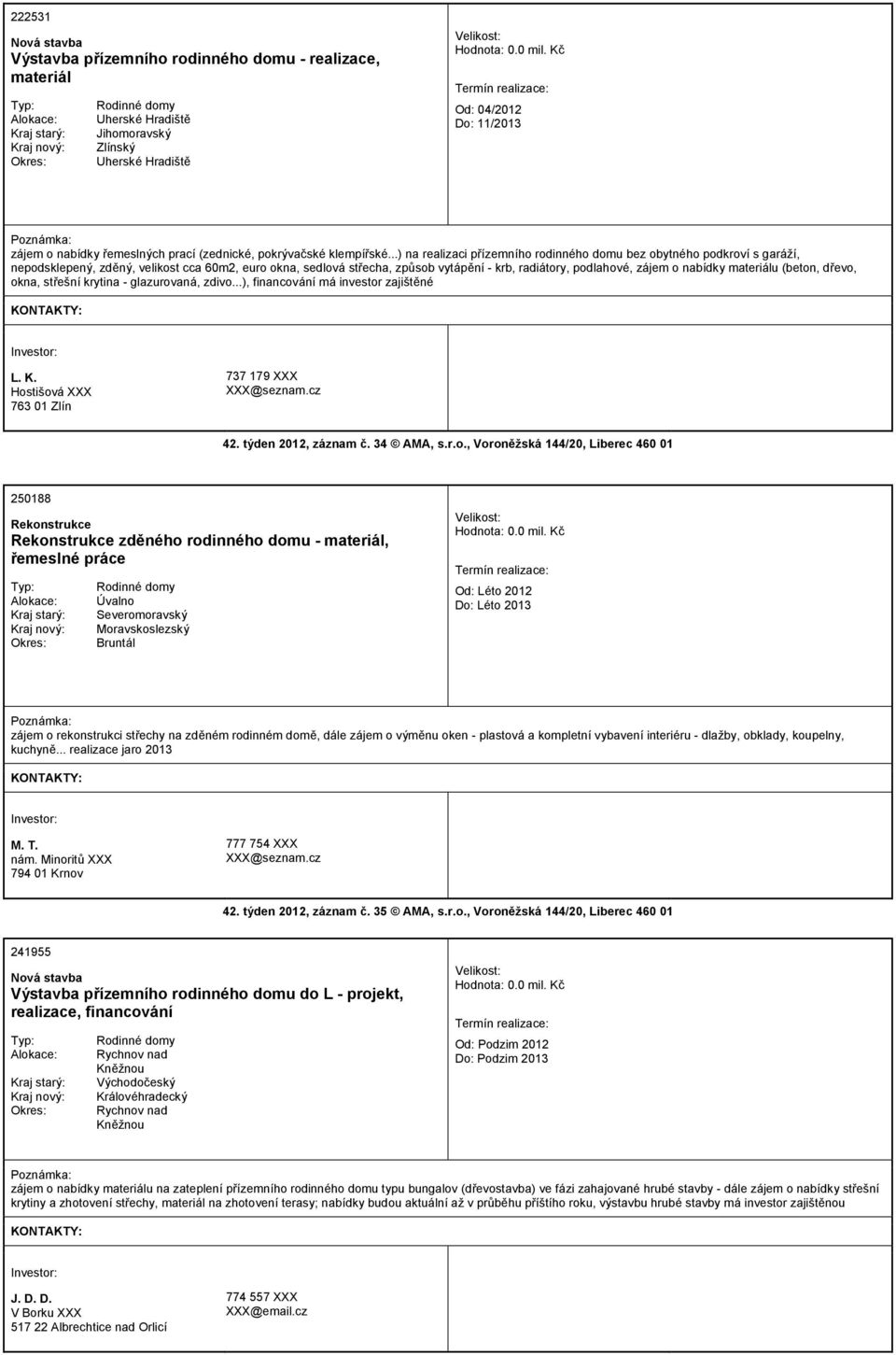 222531

Nová stavba
Výstavba přízemního rodinného domu - realizace, materiál

Typ: Rodinné domy
Alokace: Uherské Hradiště
Kraj starý: Jihomoravský
Kraj nový: Zlínský
Okres: Uherské Hradiště

Velikost:
Hodnota: 0.0 mil. Kč
Termín realizace:
Od: 04/2012
Do: 11/2013

Poznámka:
zájem o nabídky řemeslných prací (zednické, pokrývačské klempířské...) na realizaci přízemního rodinného domu bez obytného podkroví s garáží, nepodsklepený, zděný, velikost cca 60m2, euro okna, sedlová střecha, způsob vytápění - krb, radiátory, podlahové, zájem o nabídky materiálu (beton, dřevo, okna, střešní krytina - glazurovaná, zdivo...), financování má investor zajištěné

KONTAKTY:

Investor:
L. K.
Hostišová XXX
763 01 Zlín
737 179 XXX
XXX@seznam.cz

42. týden 2012, záznam č. 34 © AMA, s.r.o., Voroněžská 144/20, Liberec 460 01

250188

Rekonstrukce
Rekonstrukce zděného rodinného domu - materiál, řemeslné práce

Typ: Rodinné domy
Alokace: Úvalno
Kraj starý: Severomoravský
Kraj nový: Moravskoslezský
Okres: Bruntál

Velikost:
Hodnota: 0.0 mil. Kč
Termín realizace:
Od: Léto 2012
Do: Léto 2013

Poznámka:
zájem o rekonstrukci střechy na zděném rodinném domě, dále zájem o výměnu oken - plastová a kompletní vybavení interiéru - dlažby, obklady, koupelny, kuchyně... realizace jaro 2013

KONTAKTY:

Investor:
M. T.
nám. Minoritů XXX
794 01 Krnov
777 754 XXX
XXX@seznam.cz

42. týden 2012, záznam č. 35 © AMA, s.r.o., Voroněžská 144/20, Liberec 460 01

241955

Nová stavba
Výstavba přízemního rodinného domu do L - projekt, realizace, financování

Typ: Rodinné domy
Alokace: Rychnov nad Kněžnou
Kraj starý: Východočeský
Kraj nový: Královéhradecký
Okres: Rychnov nad Kněžnou

Velikost:
Hodnota: 0.0 mil. Kč
Termín realizace:
Od: Podzim 2012
Do: Podzim 2013

Poznámka:
zájem o nabídky materiálu na zateplení přízemního rodinného domu typu bungalov (dřevostavba) ve fázi zahajované hrubé stavby - dále zájem o nabídky střešní krytiny a zhotovení střechy, materiál na zhotovení terasy; nabídky budou aktuální až v průběhu příštího roku, výstavbu hrubé stavby má investor zajištěnou

KONTAKTY:

Investor:
J. D. D.
V Borku XXX
517 22 Albrechtice nad Orlicí
774 557 XXX
XXX@email.cz